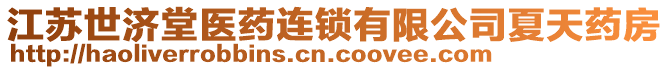 江苏世济堂医药连锁有限公司夏天药房
http://haoliverrobbins.cn.coovee.com